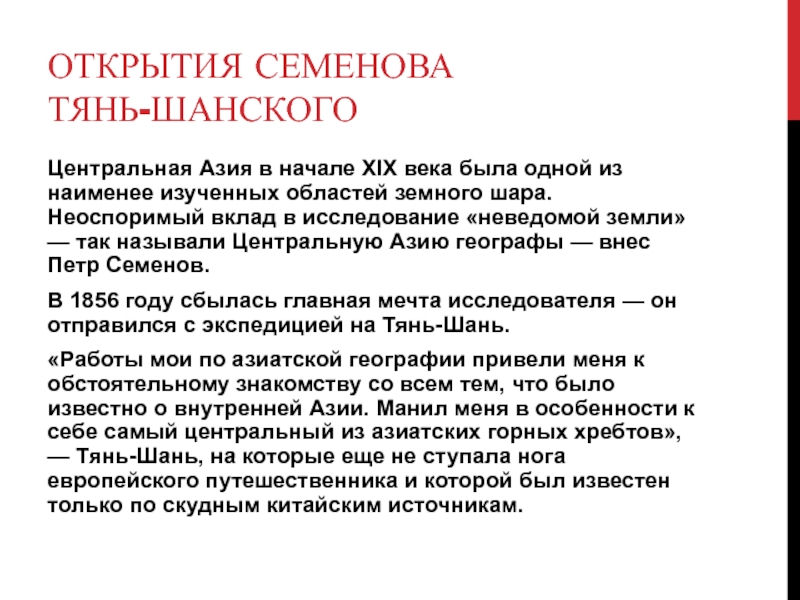 ОТКРЫТИЯ СЕМЕНОВА ТЯНЬ-ШАНСКОГО

Центральная Азия в начале XIX века была одной из наименее изученных областей земного шара. Неоспоримый вклад в исследование «неведомой земли» — так называли Центральную Азию географы — внес Петр Семенов.

В 1856 году сбылась главная мечта исследователя — он отправился с экспедицией на Тянь-Шань.

«Работы мои по азиатской географии привели меня к обстоятельному знакомству со всем тем, что было известно о внутренней Азии. Манил меня в особенности к себе самый центральный из азиатских горных хребтов», — Тянь-Шань, на которые еще не ступала нога европейского путешественника и которой был известен только по скудным китайским источникам.